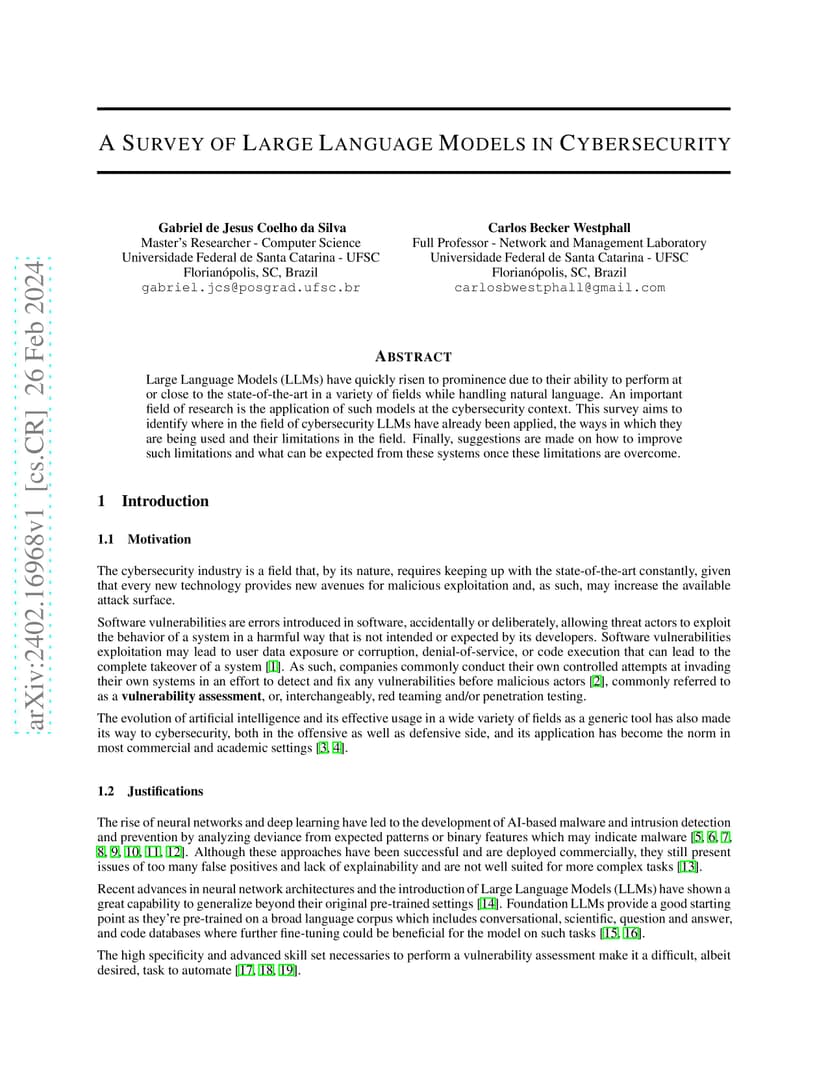 arXiv:2402.16968v1 [cs.CR] 26 Feb 2024

A SURVEY OF LARGE LANGUAGE MODELS IN CYBERSECURITY

Gabriel de Jesus Coelho da Silva
Master's Researcher - Computer Science
Universidade Federal de Santa Catarina - UFSC
Florianópolis, SC, Brazil
gabriel.jcs@posgrad.ufsc.br

Carlos Becker Westphall
Full Professor - Network and Management Laboratory
Universidade Federal de Santa Catarina - UFSC
Florianópolis, SC, Brazil
carlosbwestphall@gmail.com

ABSTRACT

Large Language Models (LLMs) have quickly risen to prominence due to their ability to perform at or close to the state-of-the-art in a variety of fields while handling natural language. An important field of research is the application of such models at the cybersecurity context. This survey aims to identify where in the field of cybersecurity LLMs have already been applied, the ways in which they are being used and their limitations in the field. Finally, suggestions are made on how to improve such limitations and what can be expected from these systems once these limitations are overcome.

1 Introduction

1.1 Motivation

The cybersecurity industry is a field that, by its nature, requires keeping up with the state-of-the-art constantly, given that every new technology provides new avenues for malicious exploitation and, as such, may increase the available attack surface.

Software vulnerabilities are errors introduced in software, accidentally or deliberately, allowing threat actors to exploit the behavior of a system in a harmful way that is not intended or expected by its developers. Software vulnerabilities exploitation may lead to user data exposure or corruption, denial-of-service, or code execution that can lead to the complete takeover of a system [1]. As such, companies commonly conduct their own controlled attempts at invading their own systems in an effort to detect and fix any vulnerabilities before malicious actors [2], commonly referred to as a vulnerability assessment, or, interchangeably, red teaming and/or penetration testing.

The evolution of artificial intelligence and its effective usage in a wide variety of fields as a generic tool has also made its way to cybersecurity, both in the offensive as well as defensive side, and its application has become the norm in most commercial and academic settings [3, 4].

1.2 Justifications

The rise of neural networks and deep learning have led to the development of AI-based malware and intrusion detection and prevention by analyzing deviance from expected patterns or binary features which may indicate malware [5, 6, 7, 8, 9, 10, 11, 12]. Although these approaches have been successful and are deployed commercially, they still present issues of too many false positives and lack of explainability and are not well suited for more complex tasks [13].

Recent advances in neural network architectures and the introduction of Large Language Models (LLMs) have shown a great capability to generalize beyond their original pre-trained settings [14]. Foundation LLMs provide a good starting point as they're pre-trained on a broad language corpus which includes conversational, scientific, question and answer, and code databases where further fine-tuning could be beneficial for the model on such tasks [15, 16].

The high specificity and advanced skill set necessaries to perform a vulnerability assessment make it a difficult, albeit desired, task to automate [17, 18, 19].